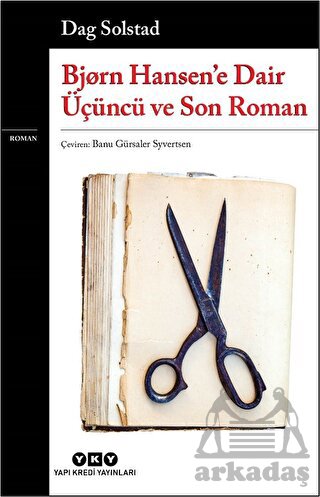 Dag Solstad

Bjørn Hansen'e Dair
Üçüncü ve Son Roman

ROMAN

Çeviren: Banu Gürsaler Syvertsen

YKY
YAPI KREDİ YAYINLARI

Arkadaş